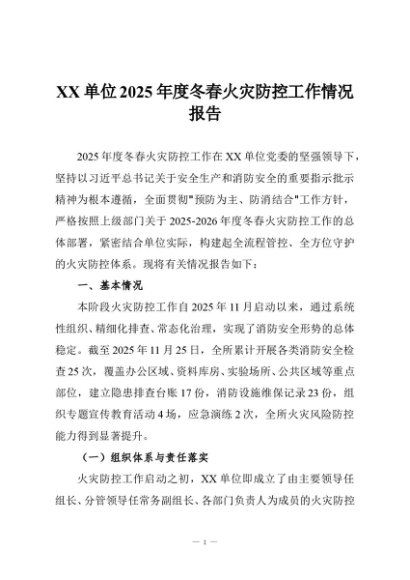 XX 单位 2025 年度冬春火灾防控工作情况报告

2025 年度冬春火灾防控工作在 XX 单位党委的坚强领导下，坚持以习近平总书记关于安全生产和消防安全的重要指示批示精神为根本遵循，全面贯彻"预防为主、防消结合"工作方针，严格按照上级部门关于 2025-2026 年度冬春火灾防控工作的总体部署，紧密结合单位实际，构建起全流程管控、全方位守护的火灾防控体系。现将有关情况报告如下：

一、基本情况

本阶段火灾防控工作自 2025 年 11 月启动以来，通过系统性组织、精细化排查、常态化治理，实现了消防安全形势的总体稳定。截至 2025 年 11 月 25 日，全所累计开展各类消防安全检查 25 次，覆盖办公区域、资料库房、实验场所、公共区域等重点部位，建立隐患排查台账 17 份，消防设施维保记录 23 份，组织专题宣传教育活动 4 场，应急演练 2 次，全所火灾风险防控能力得到显著提升。

（一）组织体系与责任落实

火灾防控工作启动之初，XX 单位即成立了由主要领导任组长、分管领导任常务副组长、各部门负责人为成员的火灾防控

— 1 —